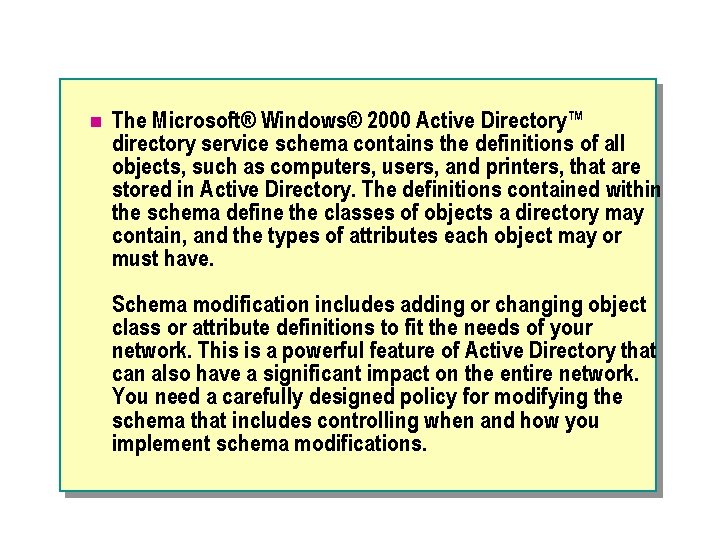 The Microsoft® Windows® 2000 Active Directory™ directory service schema contains the definitions of all objects, such as computers, users, and printers, that are stored in Active Directory. The definitions contained within the schema define the classes of objects a directory may contain, and the types of attributes each object may or must have.

Schema modification includes adding or changing object class or attribute definitions to fit the needs of your network. This is a powerful feature of Active Directory that can also have a significant impact on the entire network. You need a carefully designed policy for modifying the schema that includes controlling when and how you implement schema modifications.